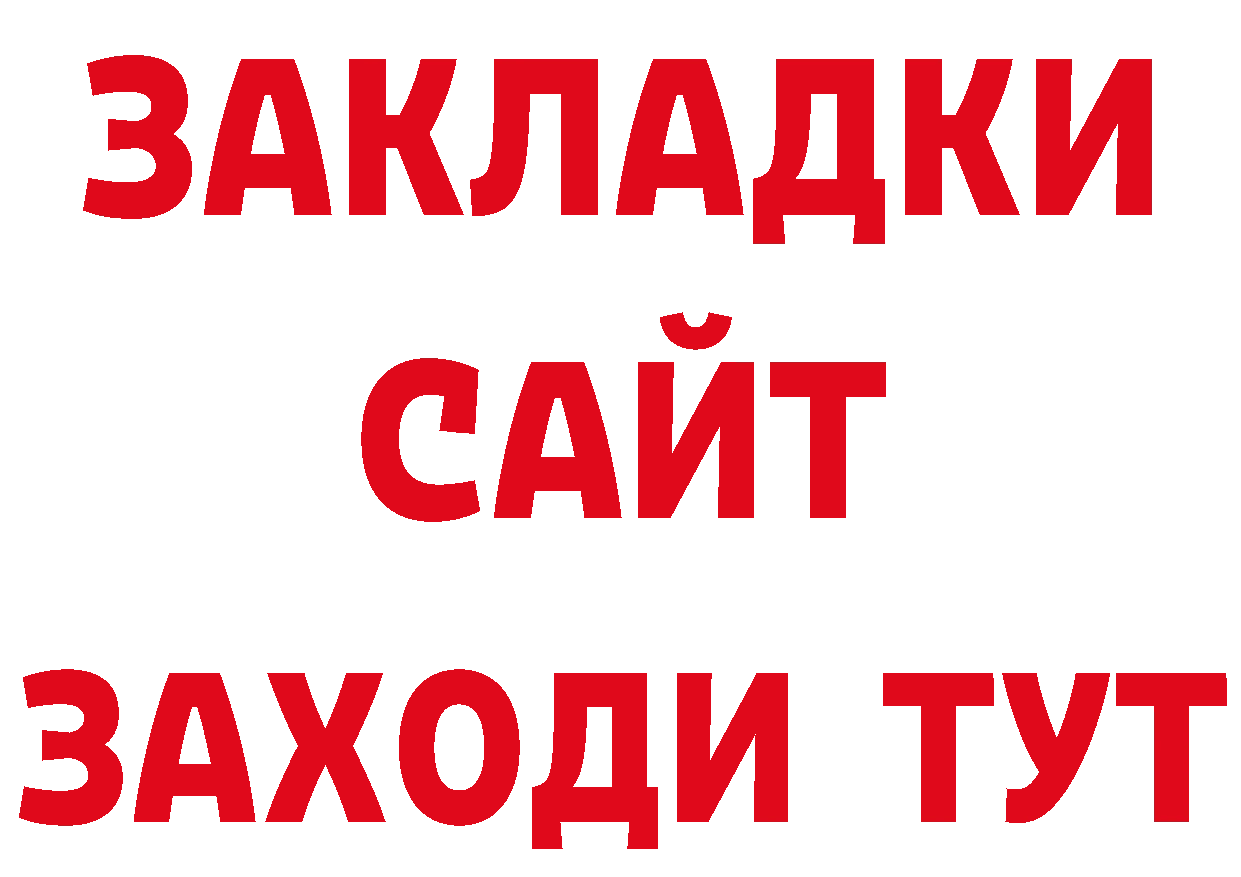 ЗАКЛАДКИ
САЙТ
ЗАХОДИ ТУТ